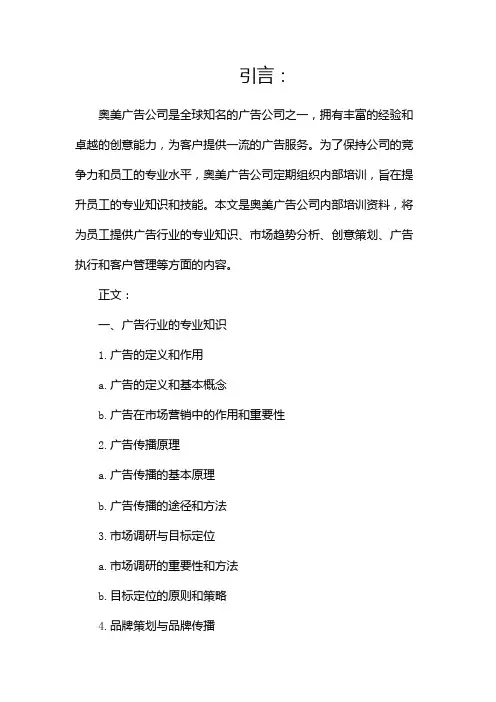 引言：

奥美广告公司是全球知名的广告公司之一，拥有丰富的经验和卓越的创意能力，为客户提供一流的广告服务。为了保持公司的竞争力和员工的专业水平，奥美广告公司定期组织内部培训，旨在提升员工的专业知识和技能。本文是奥美广告公司内部培训资料，将为员工提供广告行业的专业知识、市场趋势分析、创意策划、广告执行和客户管理等方面的内容。

正文：

一、广告行业的专业知识

1. 广告的定义和作用

a. 广告的定义和基本概念

b. 广告在市场营销中的作用和重要性

2. 广告传播原理

a. 广告传播的基本原理

b. 广告传播的途径和方法

3. 市场调研与目标定位

a. 市场调研的重要性和方法

b. 目标定位的原则和策略

4. 品牌策划与品牌传播